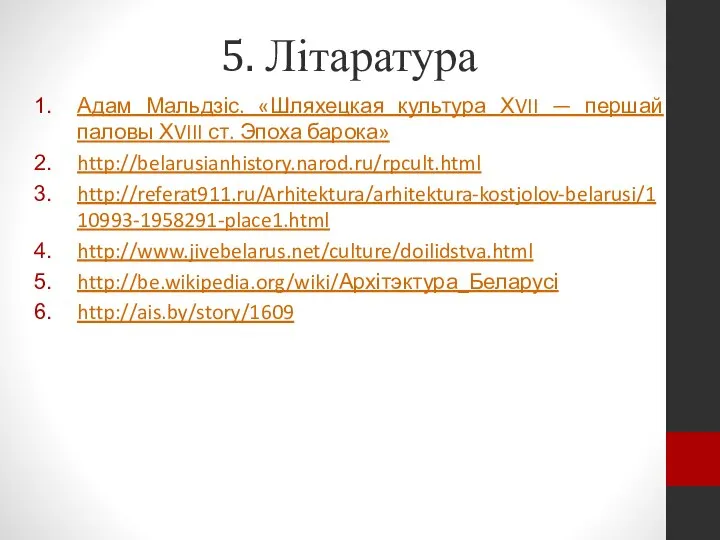 5. Літаратура

1. Адам Мальдзіс. «Шляхецкая культура XVII — першай паловы XVIII ст. Эпоха барока»
2. http://belarusianhistory.narod.ru/rpcult.html
3. http://referat911.ru/Arhitektura/arhitektura-kostjolov-belarusi/110993-1958291-place1.html
4. http://www.jivebelarus.net/culture/doilidstva.html
5. http://be.wikipedia.org/wiki/Архітэктура_Беларусі
6. http://ais.by/story/1609